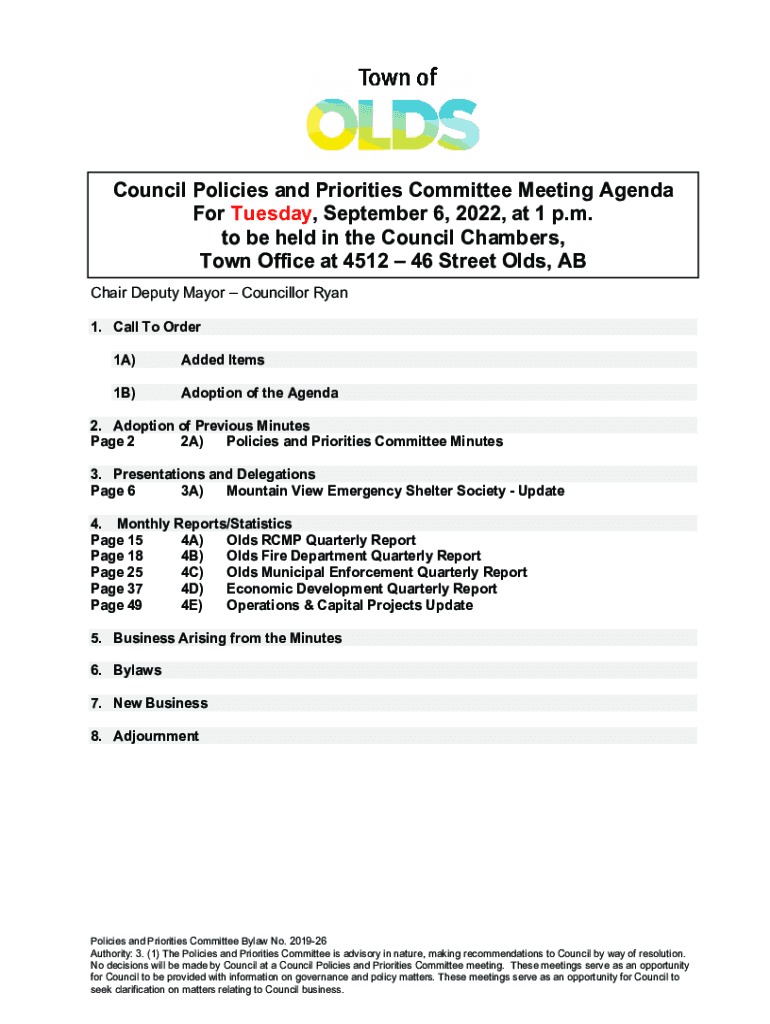 Town of
OLDS

Council Policies and Priorities Committee Meeting Agenda
For Tuesday, September 6, 2022, at 1 p.m.
to be held in the Council Chambers,
Town Office at 4512 – 46 Street Olds, AB

Chair Deputy Mayor – Councillor Ryan

1. Call To Order

1A) Added Items

1B) Adoption of the Agenda

2. Adoption of Previous Minutes
Page 2 2A) Policies and Priorities Committee Minutes

3. Presentations and Delegations
Page 6 3A) Mountain View Emergency Shelter Society - Update

4. Monthly Reports/Statistics
Page 15 4A) Olds RCMP Quarterly Report
Page 18 4B) Olds Fire Department Quarterly Report
Page 25 4C) Olds Municipal Enforcement Quarterly Report
Page 37 4D) Economic Development Quarterly Report
Page 49 4E) Operations & Capital Projects Update

5. Business Arising from the Minutes

6. Bylaws

7. New Business

8. Adjournment

Policies and Priorities Committee Bylaw No. 2019-26
Authority: 3. (1) The Policies and Priorities Committee is advisory in nature, making recommendations to Council by way of resolution. No decisions will be made by Council at a Council Policies and Priorities Committee meeting. These meetings serve as an opportunity for Council to be provided with information on governance and policy matters. These meetings serve as an opportunity for Council to seek clarification on matters relating to Council business.